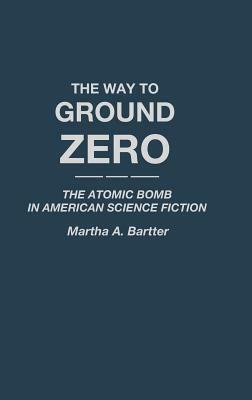 THE WAY TO
GROUND
ZERO

THE ATOMIC BOMB
IN AMERICAN SCIENCE FICTION

Martha A. Bartter